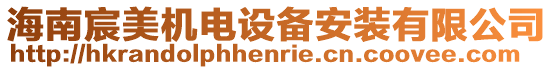 海南宸美机电设备安装有限公司
http://hkrandolphhenrie.cn.coovee.com